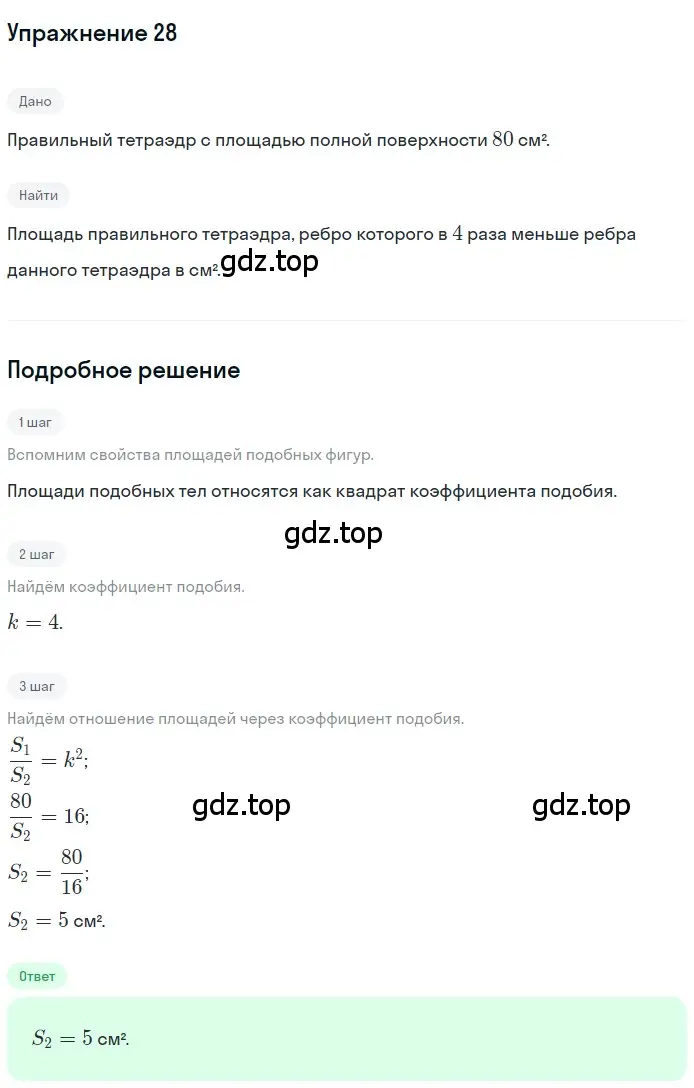 Упражнение 28

Дано

Правильный тетраэдр с площадью полной поверхности $80$ см².

Найти

Площадь правильного тетраэдра, ребро которого в $4$ раза меньше ребра данного тетраэдра в см².

gdz.top

Подробное решение

1 шаг

Вспомним свойства площадей подобных фигур.

Площади подобных тел относятся как квадрат коэффициента подобия.

gdz.top

2 шаг

Найдём коэффициент подобия.

$k = 4$.

3 шаг

Найдём отношение площадей через коэффициент подобия.

$\frac{S_1}{S_2} = k^2$;

$\frac{80}{S_2} = 16$;

gdz.top gdz.top

$S_2 = \frac{80}{16}$;

$S_2 = 5$ см².

Ответ

$S_2 = 5$ см².